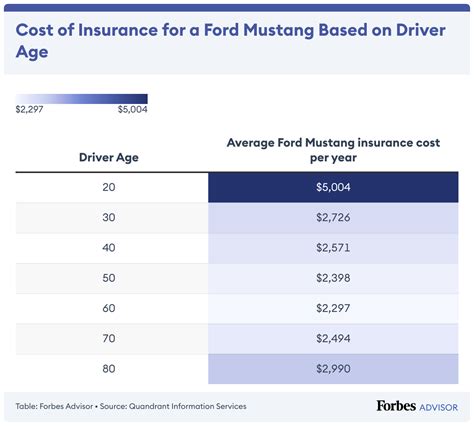 Cost of Insurance for a Ford Mustang Based on Driver Age

\$2,297 \$5,004

| Driver Age | Average Ford Mustang insurance cost per year |
|---|---|
| 20 | \$5,004 |
| 30 | \$2,726 |
| 40 | \$2,571 |
| 50 | \$2,398 |
| 60 | \$2,297 |
| 70 | \$2,494 |
| 80 | \$2,990 |

Table: Forbes Advisor • Source: Quandrant Information Services

Forbes ADVISOR